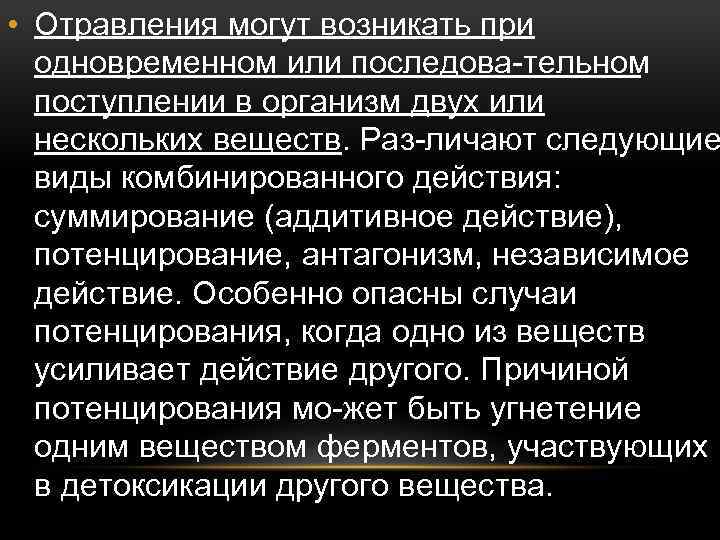 • Отравления могут возникать при одновременном или последова-тельном поступлении в организм двух или нескольких веществ. Раз-личают следующие виды комбинированного действия: суммирование (аддитивное действие), потенцирование, антагонизм, независимое действие. Особенно опасны случаи потенцирования, когда одно из веществ усиливает действие другого. Причиной потенцирования мо-жет быть угнетение одним веществом ферментов, участвующих в детоксикации другого вещества.